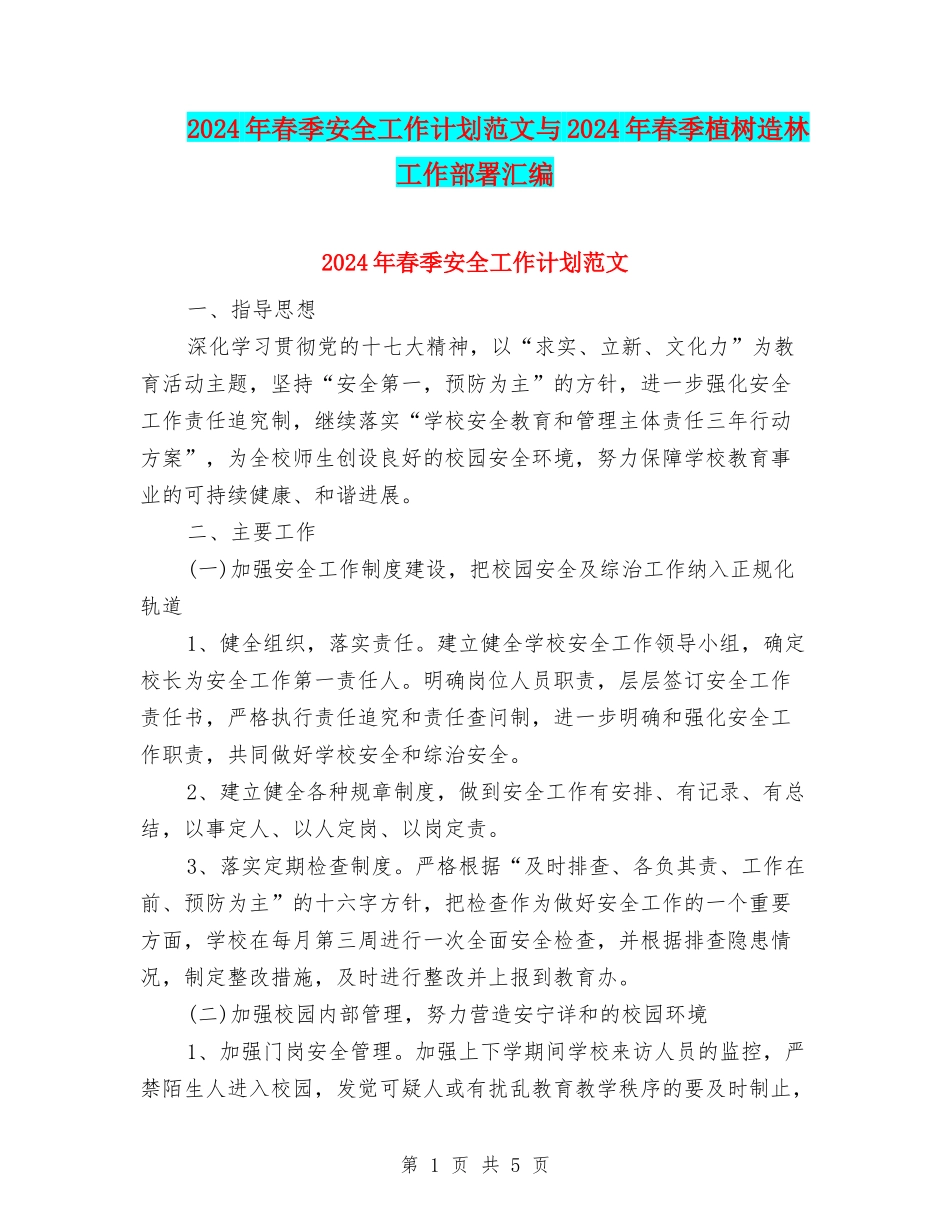 2024年春季安全工作计划范文与2024年春季植树造林工作部署汇编

2024年春季安全工作计划范文

一、指导思想

深化学习贯彻党的十七大精神，以“求实、立新、文化力”为教育活动主题，坚持“安全第一，预防为主”的方针，进一步强化安全工作责任追究制，继续落实“学校安全教育和管理主体责任三年行动方案”，为全校师生创设良好的校园安全环境，努力保障学校教育事业的可持续健康、和谐进展。

二、主要工作

(一)加强安全工作制度建设，把校园安全及综治工作纳入正规化轨道

1、健全组织，落实责任。建立健全学校安全工作领导小组，确定校长为安全工作第一责任人。明确岗位人员职责，层层签订安全工作责任书，严格执行责任追究和责任查问制，进一步明确和强化安全工作职责，共同做好学校安全和综治安全。

2、建立健全各种规章制度，做到安全工作有安排、有记录、有总结，以事定人、以人定岗、以岗定责。

3、落实定期检查制度。严格根据“及时排查、各负其责、工作在前、预防为主”的十六字方针，把检查作为做好安全工作的一个重要方面，学校在每月第三周进行一次全面安全检查，并根据排查隐患情况，制定整改措施，及时进行整改并上报到教育办。

(二)加强校园内部管理，努力营造安宁详和的校园环境

1、加强门岗安全管理。加强上下学期间学校来访人员的监控，严禁陌生人进入校园，发觉可疑人或有扰乱教育教学秩序的要及时制止，

第 1 页 共 5 页